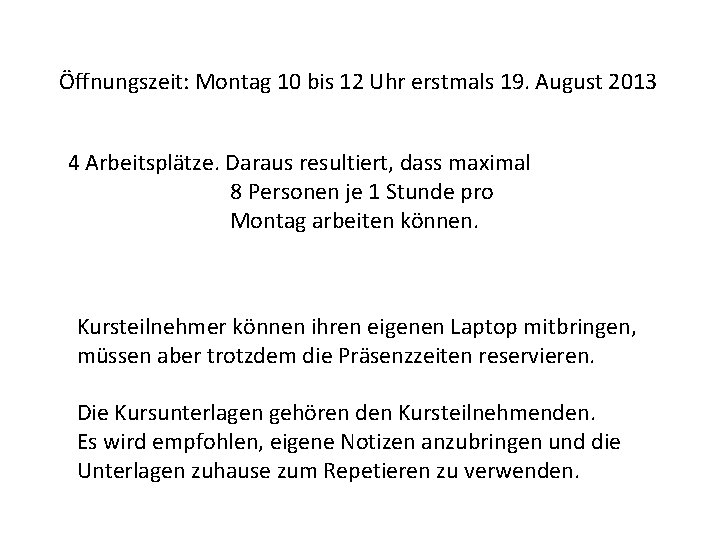 Öffnungszeit: Montag 10 bis 12 Uhr erstmals 19. August 2013

4 Arbeitsplätze. Daraus resultiert, dass maximal 8 Personen je 1 Stunde pro Montag arbeiten können.

Kursteilnehmer können ihren eigenen Laptop mitbringen, müssen aber trotzdem die Präsenzzeiten reservieren.

Die Kursunterlagen gehören den Kursteilnehmenden. Es wird empfohlen, eigene Notizen anzubringen und die Unterlagen zuhause zum Repetieren zu verwenden.